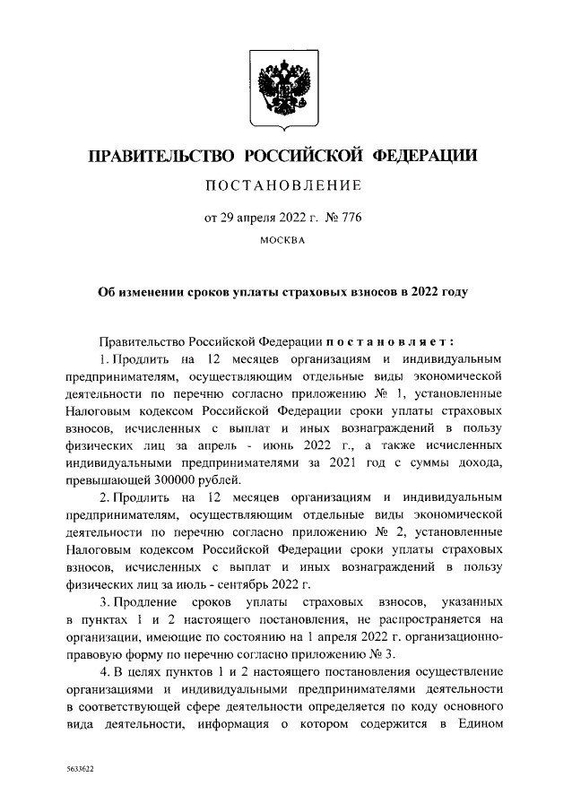 ПРАВИТЕЛЬСТВО РОССИЙСКОЙ ФЕДЕРАЦИИ

ПОСТАНОВЛЕНИЕ

от 29 апреля 2022 г. № 776

МОСКВА

Об изменении сроков уплаты страховых взносов в 2022 году

Правительство Российской Федерации постановляет:

1. Продлить на 12 месяцев организациям и индивидуальным предпринимателям, осуществляющим отдельные виды экономической деятельности по перечню согласно приложению № 1, установленные Налоговым кодексом Российской Федерации сроки уплаты страховых взносов, исчисленных с выплат и иных вознаграждений в пользу физических лиц за апрель - июнь 2022 г., а также исчисленных индивидуальными предпринимателями за 2021 год с суммы дохода, превышающей 300000 рублей.

2. Продлить на 12 месяцев организациям и индивидуальным предпринимателям, осуществляющим отдельные виды экономической деятельности по перечню согласно приложению № 2, установленные Налоговым кодексом Российской Федерации сроки уплаты страховых взносов, исчисленных с выплат и иных вознаграждений в пользу физических лиц за июль - сентябрь 2022 г.

3. Продление сроков уплаты страховых взносов, указанных в пунктах 1 и 2 настоящего постановления, не распространяется на организации, имеющие по состоянию на 1 апреля 2022 г. организационно-правовую форму по перечню согласно приложению № 3.

4. В целях пунктов 1 и 2 настоящего постановления осуществление организациями и индивидуальными предпринимателями деятельности в соответствующей сфере деятельности определяется по коду основного вида деятельности, информация о котором содержится в Едином

5633622